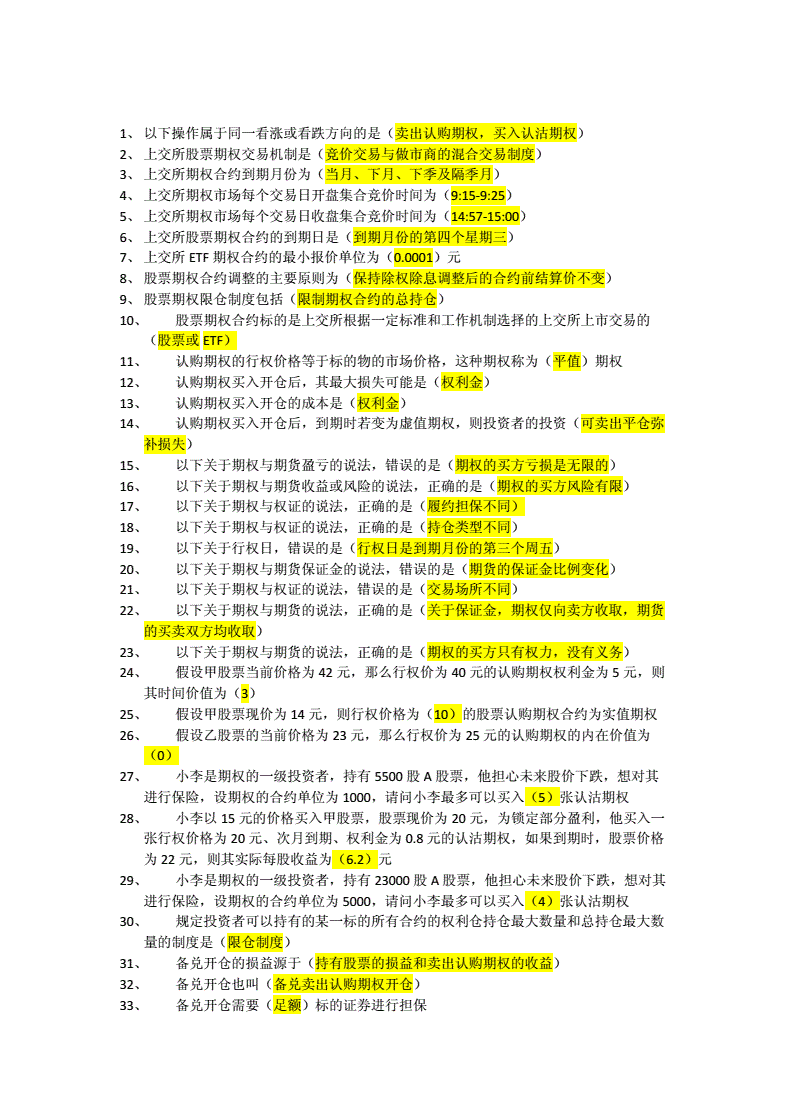 1、 以下操作属于同一看涨或看跌方向的是（卖出认购期权，买入认沽期权）
2、 上交所股票期权交易机制是（竞价交易与做市商的混合交易制度）
3、 上交所期权合约到期月份为（当月、下月、下季及隔季月）
4、 上交所期权市场每个交易日开盘集合竞价时间为（9:15-9:25）
5、 上交所期权市场每个交易日收盘集合竞价时间为（14:57-15:00）
6、 上交所股票期权合约的到期日是（到期月份的第四个星期三）
7、 上交所 ETF 期权合约的最小报价单位为（0.0001）元
8、 股票期权合约调整的主要原则为（保持除权除息调整后的合约前结算价不变）
9、 股票期权限仓制度包括（限制期权合约的总持仓）
10、 股票期权合约标的是上交所根据一定标准和工作机制选择的上交所上市交易的（股票或 ETF）
11、 认购期权的行权价格等于标的物的市场价格，这种期权称为（平值）期权
12、 认购期权买入开仓后，其最大损失可能是（权利金）
13、 认购期权买入开仓的成本是（权利金）
14、 认购期权买入开仓后，到期时若变为虚值期权，则投资者的投资（可卖出平仓弥补损失）
15、 以下关于期权与期货盈亏的说法，错误的是（期权的买方亏损是无限的）
16、 以下关于期权与期货收益或风险的说法，正确的是（期权的买方风险有限）
17、 以下关于期权与权证的说法，正确的是（履约担保不同）
18、 以下关于期权与权证的说法，正确的是（持仓类型不同）
19、 以下关于行权日，错误的是（行权日是到期月份的第三个周五）
20、 以下关于期权与期货保证金的说法，错误的是（期货的保证金比例变化）
21、 以下关于期权与权证的说法，错误的是（交易场所不同）
22、 以下关于期权与期货的说法，正确的是（关于保证金，期权仅向卖方收取，期货的买卖双方均收取）
23、 以下关于期权与期货的说法，正确的是（期权的买方只有权力，没有义务）
24、 假设甲股票当前价格为 42 元，那么行权价为 40 元的认购期权权利金为 5 元，则其时间价值为（3）
25、 假设甲股票现价为 14 元，则行权价格为（10）的股票认购期权合约为实值期权
26、 假设乙股票的当前价格为 23 元，那么行权价为 25 元的认购期权的内在价值为（0）
27、 小李是期权的一级投资者，持有 5500 股 A 股票，他担心未来股价下跌，想对其进行保险，设期权的合约单位为 1000，请问小李最多可以买入（5）张认沽期权
28、 小李以 15 元的价格买入甲股票，股票现价为 20 元，为锁定部分盈利，他买入一张行权价格为 20 元、次月到期、权利金为 0.8 元的认沽期权，如果到期时，股票价格为 22 元，则其实际每股收益为（6.2）元
29、 小李是期权的一级投资者，持有 23000 股 A 股票，他担心未来股价下跌，想对其进行保险，设期权的合约单位为 5000，请问小李最多可以买入（4）张认沽期权
30、 规定投资者可以持有的某一标的所有合约的权利仓持仓最大数量和总持仓最大数量的制度是（限仓制度）
31、 备兑开仓的损益源于（持有股票的损益和卖出认购期权的收益）
32、 备兑开仓也叫（备兑卖出认购期权开仓）
33、 备兑开仓需要（足额）标的证券进行担保